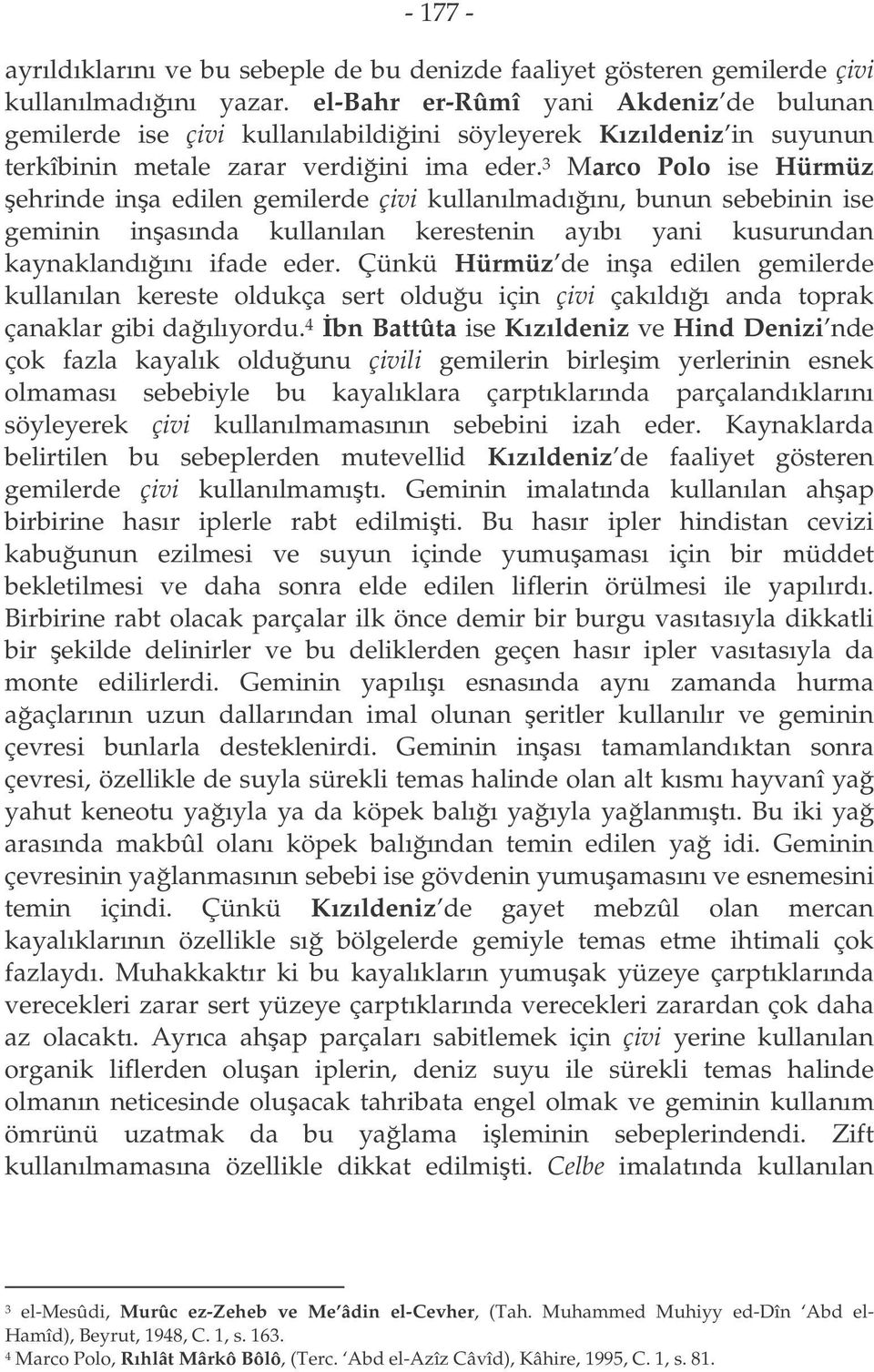 - 177 -

ayrıldıklarını ve bu sebeple de bu denizde faaliyet gösteren gemilerde çivi kullanılmadığını yazar. el-Bahr er-Rûmî yani Akdeniz'de bulunan gemilerde ise çivi kullanılabildiğini söyleyerek Kızıldeniz'in suyunun terkîbinin metale zarar verdiğini ima eder.$^3$ Marco Polo ise Hürmüz şehrinde inşa edilen gemilerde çivi kullanılmadığını, bunun sebebinin ise geminin inşasında kullanılan kerestenin ayıbı yani kusurundan kaynaklandığını ifade eder. Çünkü Hürmüz'de inşa edilen gemilerde kullanılan kereste oldukça sert olduğu için çivi çakıldığı anda toprak çanaklar gibi dağılıyordu.$^4$ İbn Battûta ise Kızıldeniz ve Hind Denizi'nde çok fazla kayalık olduğunu çivili gemilerin birleşim yerlerinin esnek olmaması sebebiyle bu kayalıklara çarptıklarında parçalandıklarını söyleyerek çivi kullanılmamasının sebebini izah eder. Kaynaklarda belirtilen bu sebeplerden mutevellid Kızıldeniz'de faaliyet gösteren gemilerde çivi kullanılmamıştı. Geminin imalatında kullanılan ahşap birbirine hasır iplerle rabt edilmişti. Bu hasır ipler hindistan cevizi kabuğunun ezilmesi ve suyun içinde yumuşaması için bir müddet bekletilmesi ve daha sonra elde edilen liflerin örülmesi ile yapılırdı. Birbirine rabt olacak parçalar ilk önce demir bir burgu vasıtasıyla dikkatli bir şekilde delinirler ve bu deliklerden geçen hasır ipler vasıtasıyla da monte edilirlerdi. Geminin yapılışı esnasında aynı zamanda hurma ağaçlarının uzun dallarından imal olunan şeritler kullanılır ve geminin çevresi bunlarla desteklenirdi. Geminin inşası tamamlandıktan sonra çevresi, özellikle de suyla sürekli temas halinde olan alt kısmı hayvanî yağ yahut keneotu yağıyla ya da köpek balığı yağıyla yağlanmıştı. Bu iki yağ arasında makbûl olanı köpek balığından temin edilen yağ idi. Geminin çevresinin yağlanmasının sebebi ise gövdenin yumuşamasını ve esnemesini temin içindi. Çünkü Kızıldeniz'de gayet mebzûl olan mercan kayalıklarının özellikle sığ bölgelerde gemiyle temas etme ihtimali çok fazlaydı. Muhakkaktır ki bu kayalıkların yumuşak yüzeye çarptıklarında verecekleri zarar sert yüzeye çarptıklarında verecekleri zarardan çok daha az olacaktı. Ayrıca ahşap parçaları sabitlemek için çivi yerine kullanılan organik liflerden oluşan iplerin, deniz suyu ile sürekli temas halinde olmanın neticesinde oluşacak tahribata engel olmak ve geminin kullanım ömrünü uzatmak da bu yağlama işleminin sebeplerindendi. Zift kullanılmamasına özellikle dikkat edilmişti. Celbe imalatında kullanılan

$^3$ el-Mesûdi, Murûc ez-Zeheb ve Me'âdin el-Cevher, (Tah. Muhammed Muhiyy ed-Dîn 'Abd el-Hamîd), Beyrut, 1948, C. 1, s. 163.
$^4$ Marco Polo, Rıhlât Mârkô Bôlô, (Terc. 'Abd el-Azîz Câvîd), Kâhire, 1995, C. 1, s. 81.